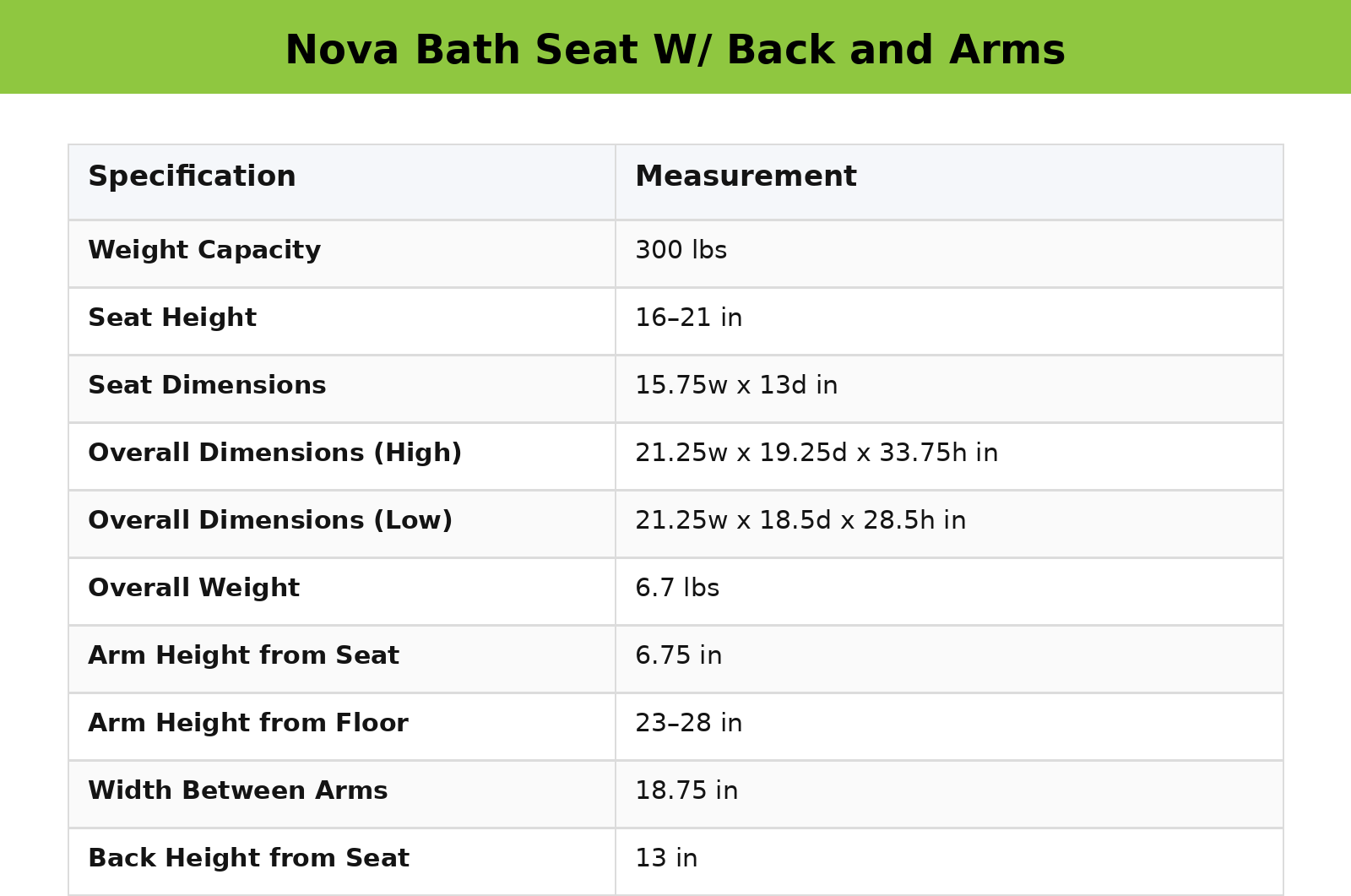 Nova Bath Seat W/ Back and Arms

| Specification | Measurement |
|---|---|
| Weight Capacity | 300 lbs |
| Seat Height | 16–21 in |
| Seat Dimensions | 15.75w x 13d in |
| Overall Dimensions (High) | 21.25w x 19.25d x 33.75h in |
| Overall Dimensions (Low) | 21.25w x 18.5d x 28.5h in |
| Overall Weight | 6.7 lbs |
| Arm Height from Seat | 6.75 in |
| Arm Height from Floor | 23–28 in |
| Width Between Arms | 18.75 in |
| Back Height from Seat | 13 in |